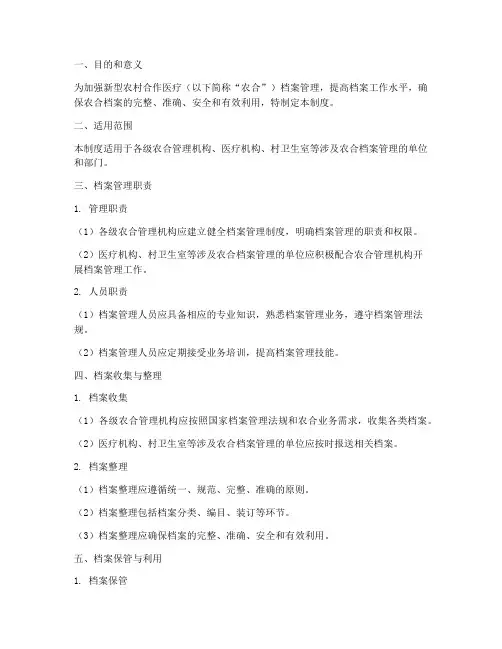 一、目的和意义

为加强新型农村合作医疗（以下简称“农合”）档案管理，提高档案工作水平，确保农合档案的完整、准确、安全和有效利用，特制定本制度。

二、适用范围

本制度适用于各级农合管理机构、医疗机构、村卫生室等涉及农合档案管理的单位和部门。

三、档案管理职责

1. 管理职责

（1）各级农合管理机构应建立健全档案管理制度，明确档案管理的职责和权限。

（2）医疗机构、村卫生室等涉及农合档案管理的单位应积极配合农合管理机构开展档案管理工作。

2. 人员职责

（1）档案管理人员应具备相应的专业知识，熟悉档案管理业务，遵守档案管理法规。

（2）档案管理人员应定期接受业务培训，提高档案管理技能。

四、档案收集与整理

1. 档案收集

（1）各级农合管理机构应按照国家档案管理法规和农合业务需求，收集各类档案。

（2）医疗机构、村卫生室等涉及农合档案管理的单位应按时报送相关档案。

2. 档案整理

（1）档案整理应遵循统一、规范、完整、准确的原则。

（2）档案整理包括档案分类、编目、装订等环节。

（3）档案整理应确保档案的完整、准确、安全和有效利用。

五、档案保管与利用

1. 档案保管